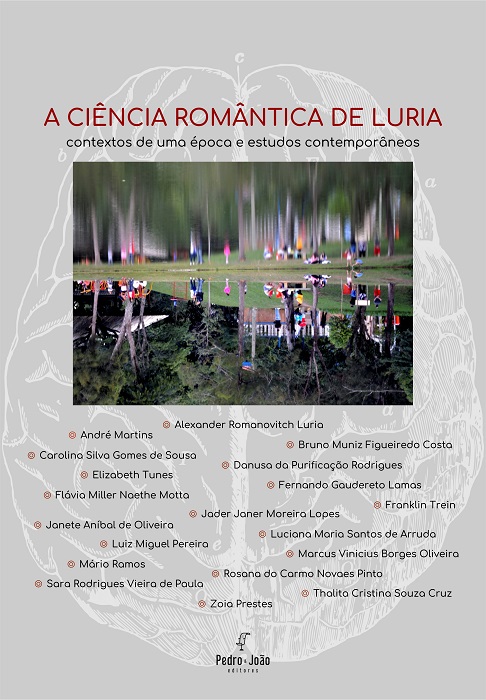 A CIÊNCIA ROMÂNTICA DE LURIA

contextos de uma época e estudos contemporâneos

Alexander Romanovitch Luria
André Martins
Bruno Muniz Figueiredo Costa
Carolina Silva Gomes de Sousa
Danusa da Purificação Rodrigues
Elizabeth Tunes
Fernando Gaudereto Lamas
Flávia Miller Naethe Motta
Franklin Trein
Jader Janer Moreira Lopes
Janete Aníbal de Oliveira
Luciana Maria Santos de Arruda
Luiz Miguel Pereira
Marcus Vinicius Borges Oliveira
Mário Ramos
Rosana do Carmo Novaes Pinto
Sara Rodrigues Vieira de Paula
Thalita Cristina Souza Cruz
Zoia Prestes

Pedro & João
editores